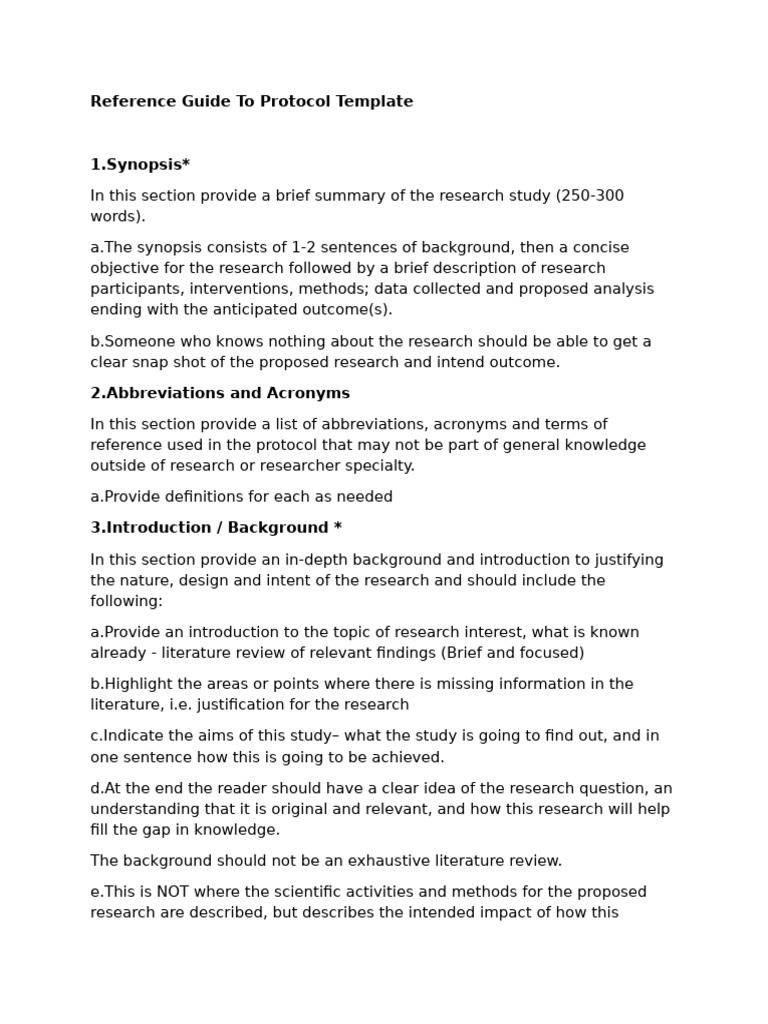 Reference Guide To Protocol Template

1.Synopsis*

In this section provide a brief summary of the research study (250-300 words).

a.The synopsis consists of 1-2 sentences of background, then a concise objective for the research followed by a brief description of research participants, interventions, methods; data collected and proposed analysis ending with the anticipated outcome(s).

b.Someone who knows nothing about the research should be able to get a clear snap shot of the proposed research and intend outcome.

2.Abbreviations and Acronyms

In this section provide a list of abbreviations, acronyms and terms of reference used in the protocol that may not be part of general knowledge outside of research or researcher specialty.

a.Provide definitions for each as needed

3.Introduction / Background *

In this section provide an in-depth background and introduction to justifying the nature, design and intent of the research and should include the following:

a.Provide an introduction to the topic of research interest, what is known already - literature review of relevant findings (Brief and focused)

b.Highlight the areas or points where there is missing information in the literature, i.e. justification for the research

c.Indicate the aims of this study– what the study is going to find out, and in one sentence how this is going to be achieved.

d.At the end the reader should have a clear idea of the research question, an understanding that it is original and relevant, and how this research will help fill the gap in knowledge.

The background should not be an exhaustive literature review.

e.This is NOT where the scientific activities and methods for the proposed research are described, but describes the intended impact of how this